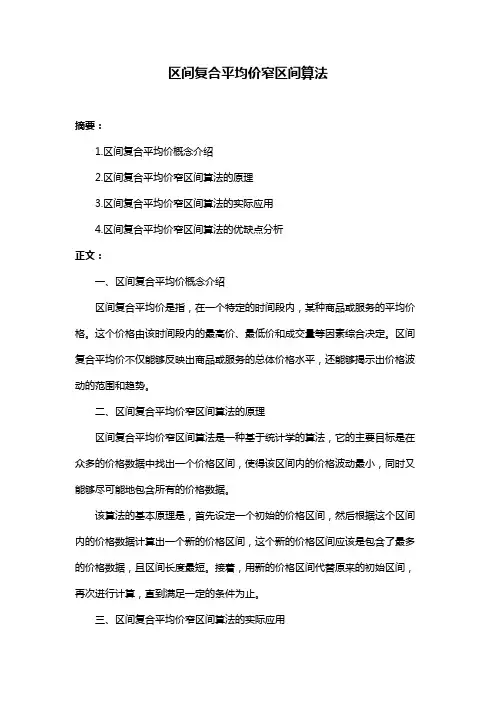 区间复合平均价窄区间算法

摘要：

1.区间复合平均价概念介绍

2.区间复合平均价窄区间算法的原理

3.区间复合平均价窄区间算法的实际应用

4.区间复合平均价窄区间算法的优缺点分析

正文：

一、区间复合平均价概念介绍

区间复合平均价是指，在一个特定的时间段内，某种商品或服务的平均价格。这个价格由该时间段内的最高价、最低价和成交量等因素综合决定。区间复合平均价不仅能够反映出商品或服务的总体价格水平，还能够揭示出价格波动的范围和趋势。

二、区间复合平均价窄区间算法的原理

区间复合平均价窄区间算法是一种基于统计学的算法，它的主要目标是在众多的价格数据中找出一个价格区间，使得该区间内的价格波动最小，同时又能够尽可能地包含所有的价格数据。

该算法的基本原理是，首先设定一个初始的价格区间，然后根据这个区间内的价格数据计算出一个新的价格区间，这个新的价格区间应该是包含了最多的价格数据，且区间长度最短。接着，用新的价格区间代替原来的初始区间，再次进行计算，直到满足一定的条件为止。

三、区间复合平均价窄区间算法的实际应用